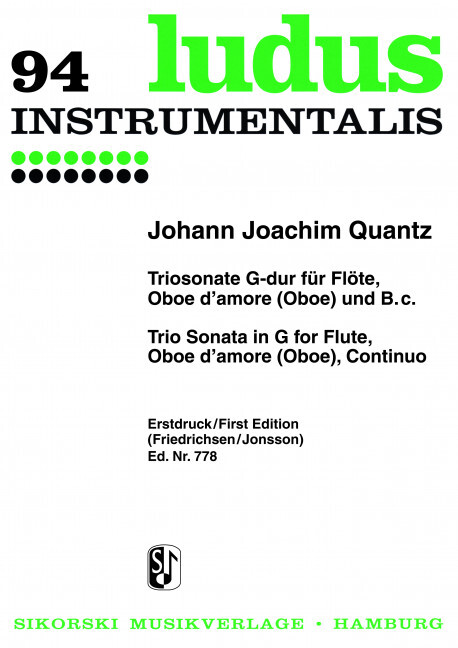 94 ludus
INSTRUMENTALIS

Johann Joachim Quantz

Triosonate G-dur für Flöte, Oboe d'amore (Oboe) und B.c.

Trio Sonata in G for Flute, Oboe d'amore (Oboe), Continuo

Erstdruck/First Edition
(Friedrichsen/Jonsson)
Ed. Nr. 778

SIKORSKI MUSIKVERLAGE • HAMBURG